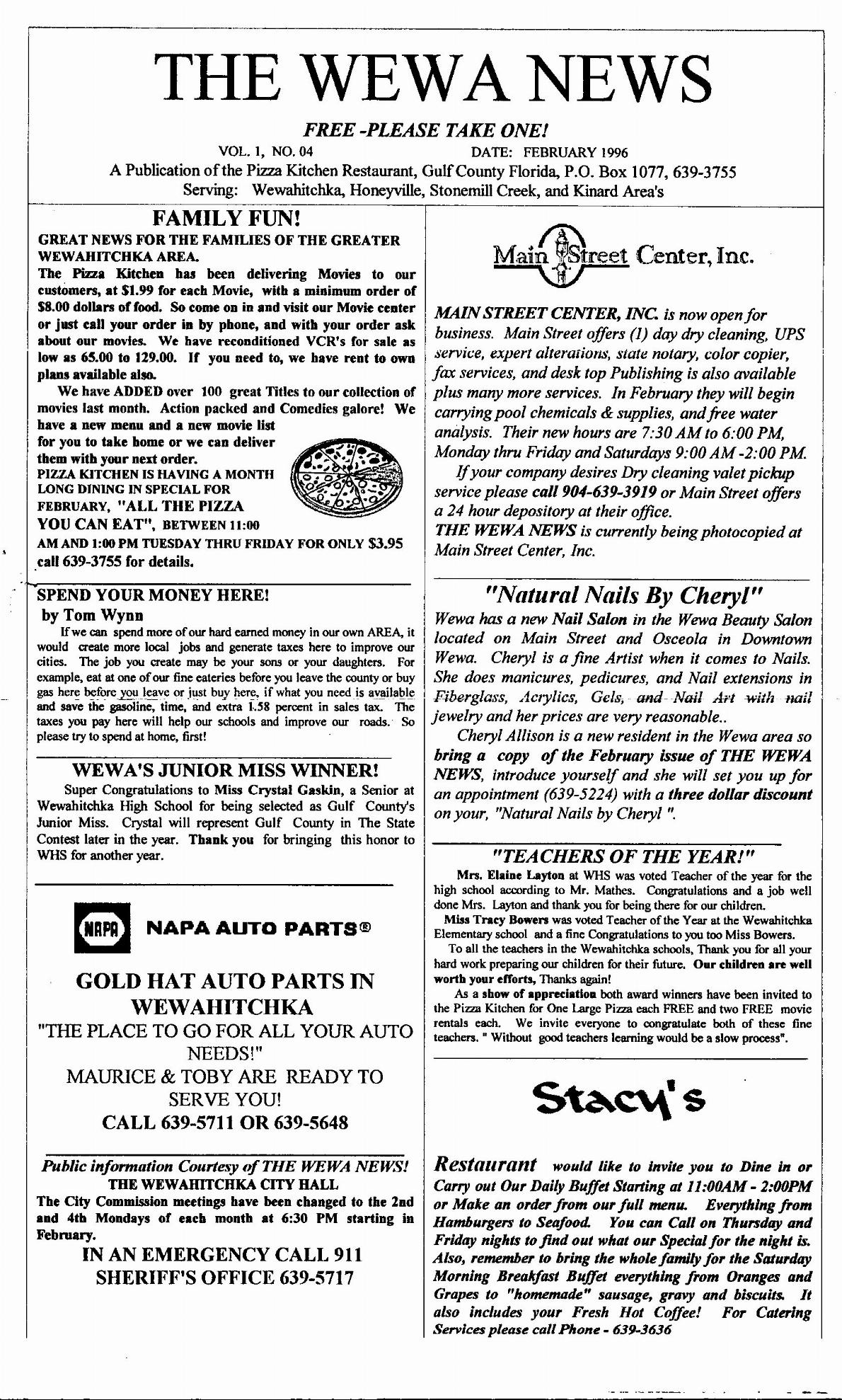 THE WEWA NEWS

FREE -PLEASE TAKE ONE!

VOL. 1, NO. 04 DATE: FEBRUARY 1996

A Publication of the Pizza Kitchen Restaurant, Gulf County Florida, P.O. Box 1077, 639-3755

Serving: Wewahitchka, Honeyville, Stonemill Creek, and Kinard Area's

FAMILY FUN!

GREAT NEWS FOR THE FAMILIES OF THE GREATER WEWAHITCHKA AREA.

The Pizza Kitchen has been delivering Movies to our customers, at $1.99 for each Movie, with a minimum order of $8.00 dollars of food. So come on in and visit our Movie center or just call your order in by phone, and with your order ask about our movies. We have reconditioned VCR's for sale as low as 65.00 to 129.00. If you need to, we have rent to own plans available also.

We have ADDED over 100 great Titles to our collection of movies last month. Action packed and Comedies galore! We have a new menu and a new movie list for you to take home or we can deliver them with your next order.

PIZZA KITCHEN IS HAVING A MONTH LONG DINING IN SPECIAL FOR FEBRUARY, "ALL THE PIZZA YOU CAN EAT", BETWEEN 11:00 AM AND 1:00 PM TUESDAY THRU FRIDAY FOR ONLY $3.95 call 639-3755 for details.

SPEND YOUR MONEY HERE!
by Tom Wynn

If we can spend more of our hard earned money in our own AREA, it would create more local jobs and generate taxes here to improve our cities. The job you create may be your sons or your daughters. For example, eat at one of our fine eateries before you leave the county or buy gas here before you leave or just buy here, if what you need is available and save the gasoline, time, and extra 1.58 percent in sales tax. The taxes you pay here will help our schools and improve our roads. So please try to spend at home, first!

WEWA'S JUNIOR MISS WINNER!

Super Congratulations to Miss Crystal Gaskin, a Senior at Wewahitchka High School for being selected as Gulf County's Junior Miss. Crystal will represent Gulf County in The State Contest later in the year. Thank you for bringing this honor to WHS for another year.

NAPA NAPA AUTO PARTS®

GOLD HAT AUTO PARTS IN WEWAHITCHKA

"THE PLACE TO GO FOR ALL YOUR AUTO NEEDS!"

MAURICE & TOBY ARE READY TO SERVE YOU!

CALL 639-5711 OR 639-5648

Public information Courtesy of THE WEWA NEWS!

THE WEWAHITCHKA CITY HALL

The City Commission meetings have been changed to the 2nd and 4th Mondays of each month at 6:30 PM starting in February.

IN AN EMERGENCY CALL 911

SHERIFF'S OFFICE 639-5717

Main Street Center, Inc.

MAIN STREET CENTER, INC. is now open for business. Main Street offers (1) day dry cleaning, UPS service, expert alterations, state notary, color copier, fax services, and desk top Publishing is also available plus many more services. In February they will begin carrying pool chemicals & supplies, and free water analysis. Their new hours are 7:30 AM to 6:00 PM, Monday thru Friday and Saturdays 9:00 AM -2:00 PM.

If your company desires Dry cleaning valet pickup service please call 904-639-3919 or Main Street offers a 24 hour depository at their office.

THE WEWA NEWS is currently being photocopied at Main Street Center, Inc.

"Natural Nails By Cheryl"

Wewa has a new Nail Salon in the Wewa Beauty Salon located on Main Street and Osceola in Downtown Wewa. Cheryl is a fine Artist when it comes to Nails. She does manicures, pedicures, and Nail extensions in Fiberglass, Acrylics, Gels, and Nail Art with nail jewelry and her prices are very reasonable..

Cheryl Allison is a new resident in the Wewa area so bring a copy of the February issue of THE WEWA NEWS, introduce yourself and she will set you up for an appointment (639-5224) with a three dollar discount on your, "Natural Nails by Cheryl ".

"TEACHERS OF THE YEAR!"

Mrs. Elaine Layton at WHS was voted Teacher of the year for the high school according to Mr. Mathes. Congratulations and a job well done Mrs. Layton and thank you for being there for our children.

Miss Tracy Bowers was voted Teacher of the Year at the Wewahitchka Elementary school and a fine Congratulations to you too Miss Bowers.

To all the teachers in the Wewahitchka schools, Thank you for all your hard work preparing our children for their future. Our children are well worth your efforts, Thanks again!

As a show of appreciation both award winners have been invited to the Pizza Kitchen for One Large Pizza each FREE and two FREE movie rentals each. We invite everyone to congratulate both of these fine teachers. " Without good teachers learning would be a slow process".

Stacy's

Restaurant would like to invite you to Dine in or Carry out Our Daily Buffet Starting at 11:00AM - 2:00PM or Make an order from our full menu. Everything from Hamburgers to Seafood. You can Call on Thursday and Friday nights to find out what our Special for the night is. Also, remember to bring the whole family for the Saturday Morning Breakfast Buffet everything from Oranges and Grapes to "homemade" sausage, gravy and biscuits. It also includes your Fresh Hot Coffee! For Catering Services please call Phone - 639-3636